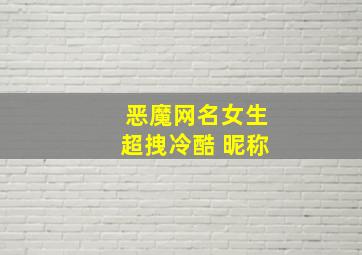 恶魔网名女生
超拽冷酷 昵称